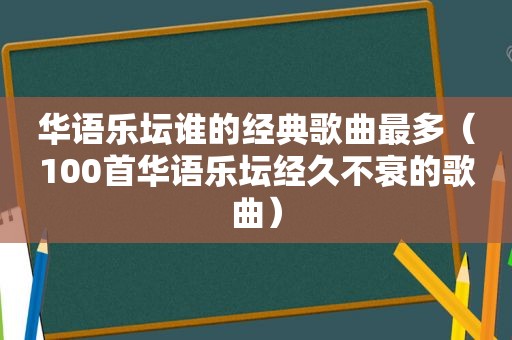 华语乐坛谁的经典歌曲最多（100首华语乐坛经久不衰的歌曲）